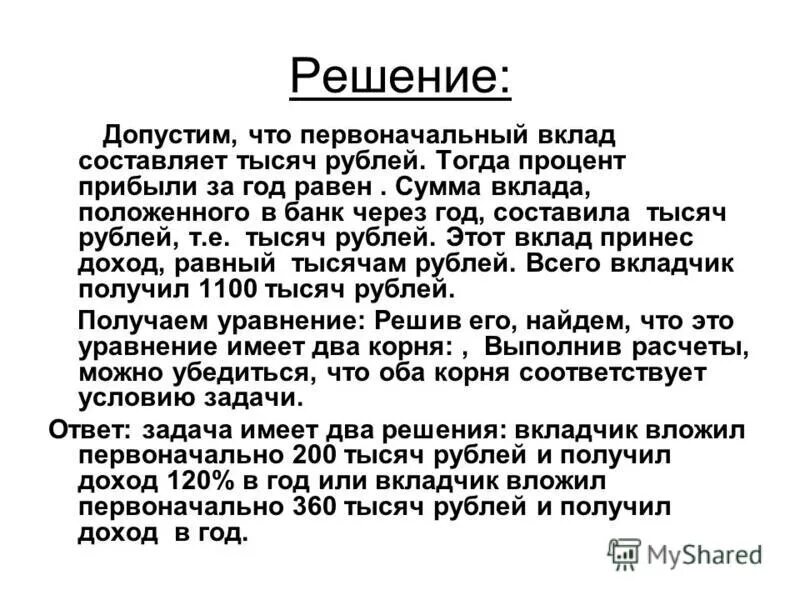 Решение:

Допустим, что первоначальный вклад составляет тысяч рублей. Тогда процент прибыли за год равен . Сумма вклада, положенного в банк через год, составила тысяч рублей, т.е. тысяч рублей. Этот вклад принес доход, равный тысячам рублей. Всего вкладчик получил 1100 тысяч рублей.

Получаем уравнение: Решив его, найдем, что это уравнение имеет два корня: , Выполнив расчеты, можно убедиться, что оба корня соответствует условию задачи.

Ответ: задача имеет два решения: вкладчик вложил первоначально 200 тысяч рублей и получил доход 120% в год или вкладчик вложил первоначально 360 тысяч рублей и получил доход в год.

MyShared